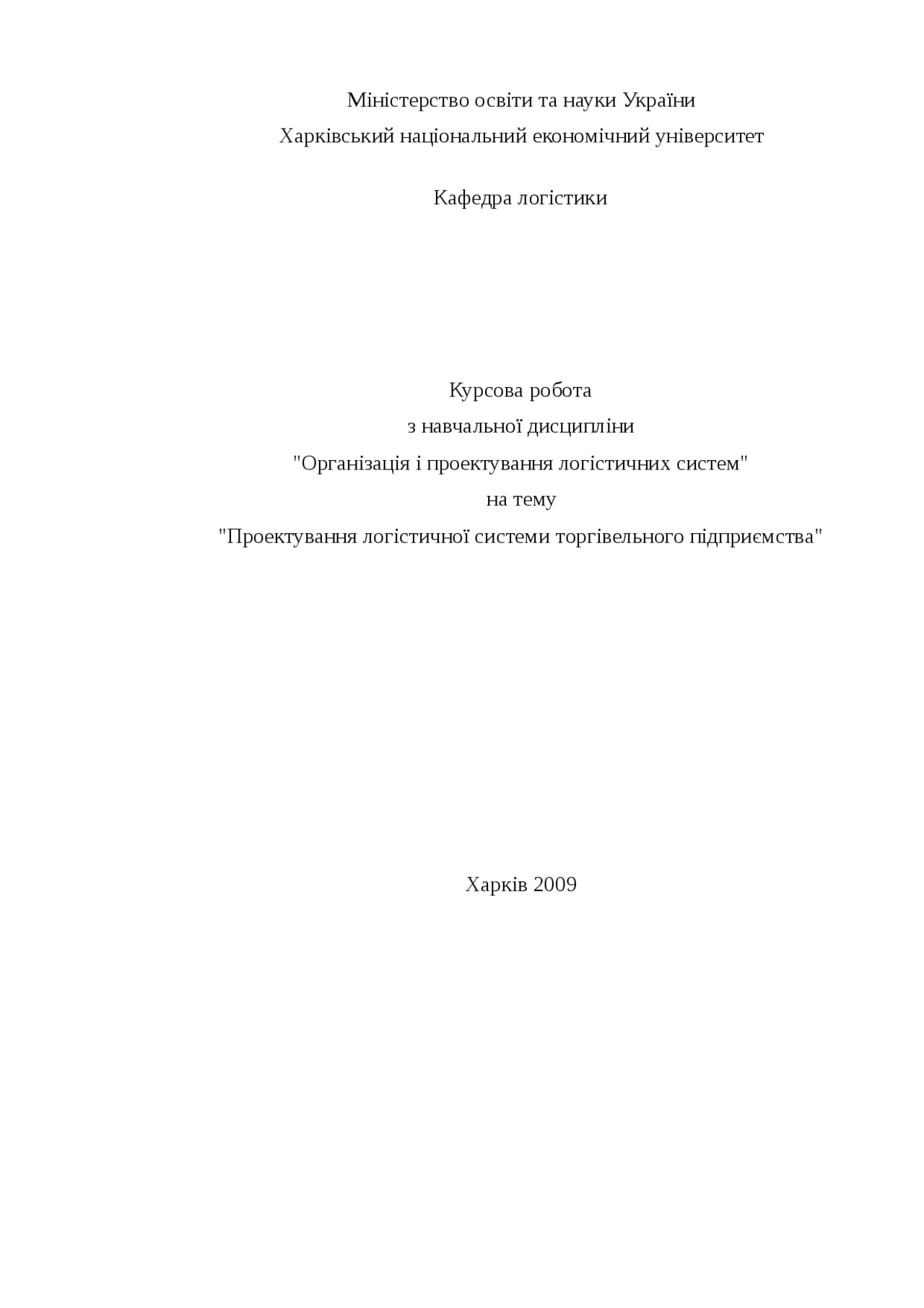 Міністерство освіти та науки України
Харківський національний економічний університет

Кафедра логістики

Курсова робота
з навчальної дисципліни
"Організація і проектування логістичних систем"
на тему
"Проектування логістичної системи торгівельного підприємства"

Харків 2009